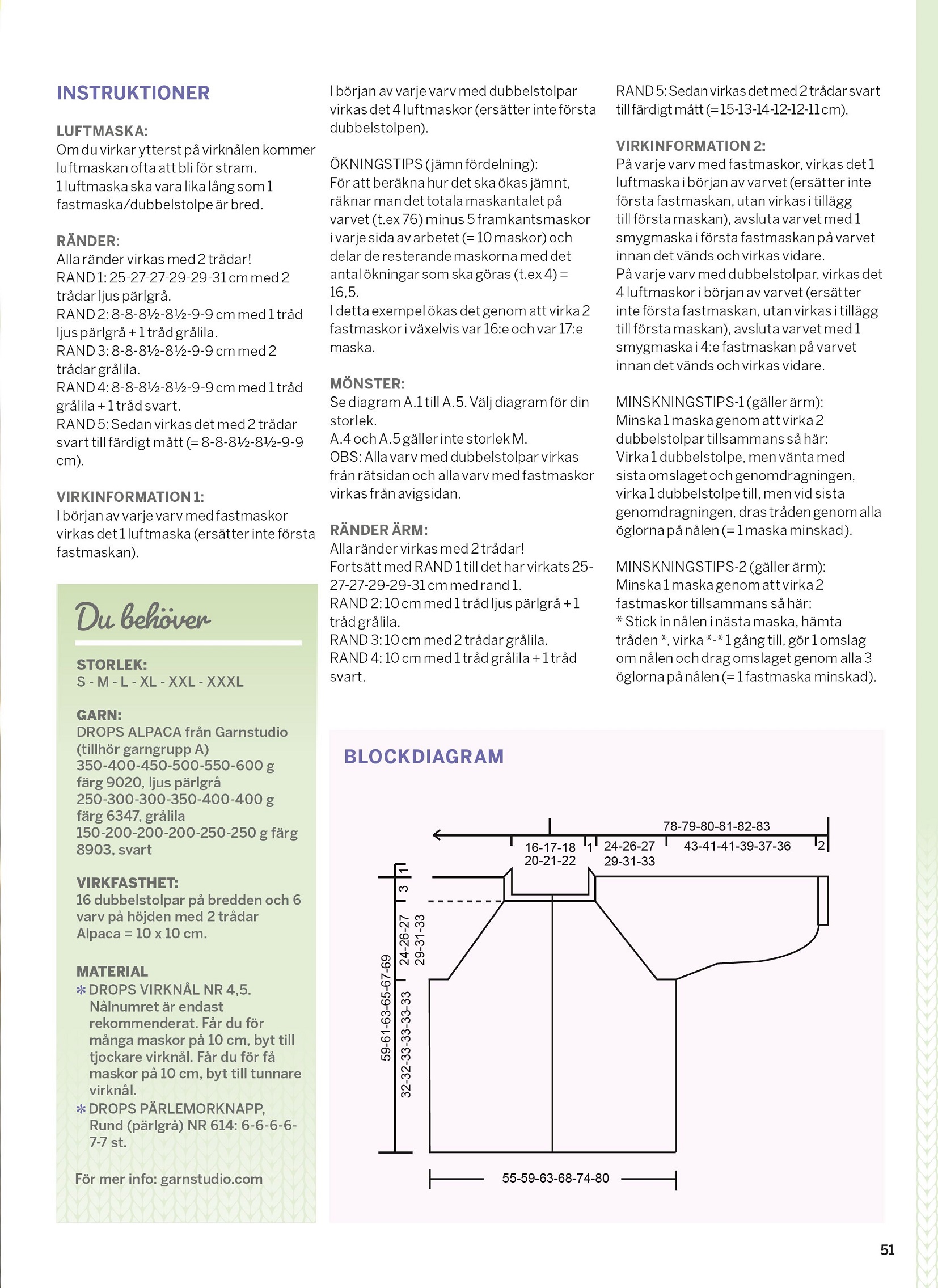 INSTRUKTIONER

LUFTMASKA:
Om du virkar ytterst på virknålen kommer luftmaskan ofta att bli för stram.
1 luftmaska ska vara lika lång som 1 fastmaska/dubbelstolpe är bred.

RÄNDER:
Alla ränder virkas med 2 trådar!
RAND 1: 25-27-27-29-29-31 cm med 2 trådar ljus pärlgrå.
RAND 2: 8-8-8½-8½-9-9 cm med 1 tråd ljus pärlgrå + 1 tråd grålila.
RAND 3: 8-8-8½-8½-9-9 cm med 2 trådar grålila.
RAND 4: 8-8-8½-8½-9-9 cm med 1 tråd grålila + 1 tråd svart.
RAND 5: Sedan virkas det med 2 trådar svart till färdigt mått (= 8-8-8½-8½-9-9 cm).

VIRKINFORMATION 1:
I början av varje varv med fastmaskor virkas det 1 luftmaska (ersätter inte första fastmaskan).

Du behöver

STORLEK:
S - M - L - XL - XXL - XXXL

GARN:
DROPS ALPACA från Garnstudio (tillhör garngrupp A)
350-400-450-500-550-600 g färg 9020, ljus pärlgrå
250-300-300-350-400-400 g färg 6347, grålila
150-200-200-200-250-250 g färg 8903, svart

VIRKFASTHET:
16 dubbelstolpar på bredden och 6 varv på höjden med 2 trådar Alpaca = 10 x 10 cm.

MATERIAL
✻ DROPS VIRKNÅL NR 4,5.
Nålnumret är endast rekommenderat. Får du för många maskor på 10 cm, byt till tjockare virknål. Får du för få maskor på 10 cm, byt till tunnare virknål.
✻ DROPS PÄRLEMORKNAPP, Rund (pärlgrå) NR 614: 6-6-6-6-7-7 st.

För mer info: garnstudio.com

I början av varje varv med dubbelstolpar virkas det 4 luftmaskor (ersätter inte första dubbelstolpen).

ÖKNINGSTIPS (jämn fördelning):
För att beräkna hur det ska ökas jämnt, räknar man det totala maskantalet på varvet (t.ex 76) minus 5 framkantsmaskor i varje sida av arbetet (= 10 maskor) och delar de resterande maskorna med det antal ökningar som ska göras (t.ex 4) = 16,5.
I detta exempel ökas det genom att virka 2 fastmaskor i växelvis var 16:e och var 17:e maska.

MÖNSTER:
Se diagram A.1 till A.5. Välj diagram för din storlek.
A.4 och A.5 gäller inte storlek M.
OBS: Alla varv med dubbelstolpar virkas från rätsidan och alla varv med fastmaskor virkas från avigsidan.

RÄNDER ÄRM:
Alla ränder virkas med 2 trådar!
Fortsätt med RAND 1 till det har virkats 25-27-27-29-29-31 cm med rand 1.
RAND 2: 10 cm med 1 tråd ljus pärlgrå + 1 tråd grålila.
RAND 3: 10 cm med 2 trådar grålila.
RAND 4: 10 cm med 1 tråd grålila + 1 tråd svart.

RAND 5: Sedan virkas det med 2 trådar svart till färdigt mått (= 15-13-14-12-12-11 cm).

VIRKINFORMATION 2:
På varje varv med fastmaskor, virkas det 1 luftmaska i början av varvet (ersätter inte första fastmaskan, utan virkas i tillägg till första maskan), avsluta varvet med 1 smygmaska i första fastmaskan på varvet innan det vänds och virkas vidare.
På varje varv med dubbelstolpar, virkas det 4 luftmaskor i början av varvet (ersätter inte första fastmaskan, utan virkas i tillägg till första maskan), avsluta varvet med 1 smygmaska i 4:e fastmaskan på varvet innan det vänds och virkas vidare.

MINSKNINGSTIPS-1 (gäller ärm):
Minska 1 maska genom att virka 2 dubbelstolpar tillsammans så här:
Virka 1 dubbelstolpe, men vänta med sista omslaget och genomdragningen, virka 1 dubbelstolpe till, men vid sista genomdragningen, dras tråden genom alla öglorna på nålen (= 1 maska minskad).

MINSKNINGSTIPS-2 (gäller ärm):
Minska 1 maska genom att virka 2 fastmaskor tillsammans så här:
* Stick in nålen i nästa maska, hämta tråden *, virka *-* 1 gång till, gör 1 omslag om nålen och drag omslaget genom alla 3 öglorna på nålen (= 1 fastmaska minskad).

BLOCKDIAGRAM

78-79-80-81-82-83
16-17-18 20-21-22
1
24-26-27 29-31-33
43-41-41-39-37-36
2
1
3
24-26-27 29-31-33
59-61-63-65-67-69
32-32-33-33-33-33
55-59-63-68-74-80

51